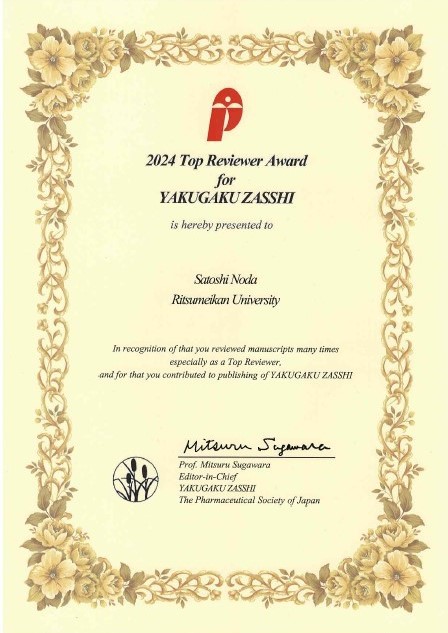 2024 Top Reviewer Award
for
YAKUGAKU ZASSHI

is hereby presented to

Satoshi Noda
Ritsumeikan University

In recognition of that you reviewed manuscripts many times especially as a Top Reviewer, and for that you contributed to publishing of YAKUGAKU ZASSHI

Mitsuru Sugawara

Prof. Mitsuru Sugawara
Editor-in-Chief
YAKUGAKU ZASSHI
The Pharmaceutical Society of Japan